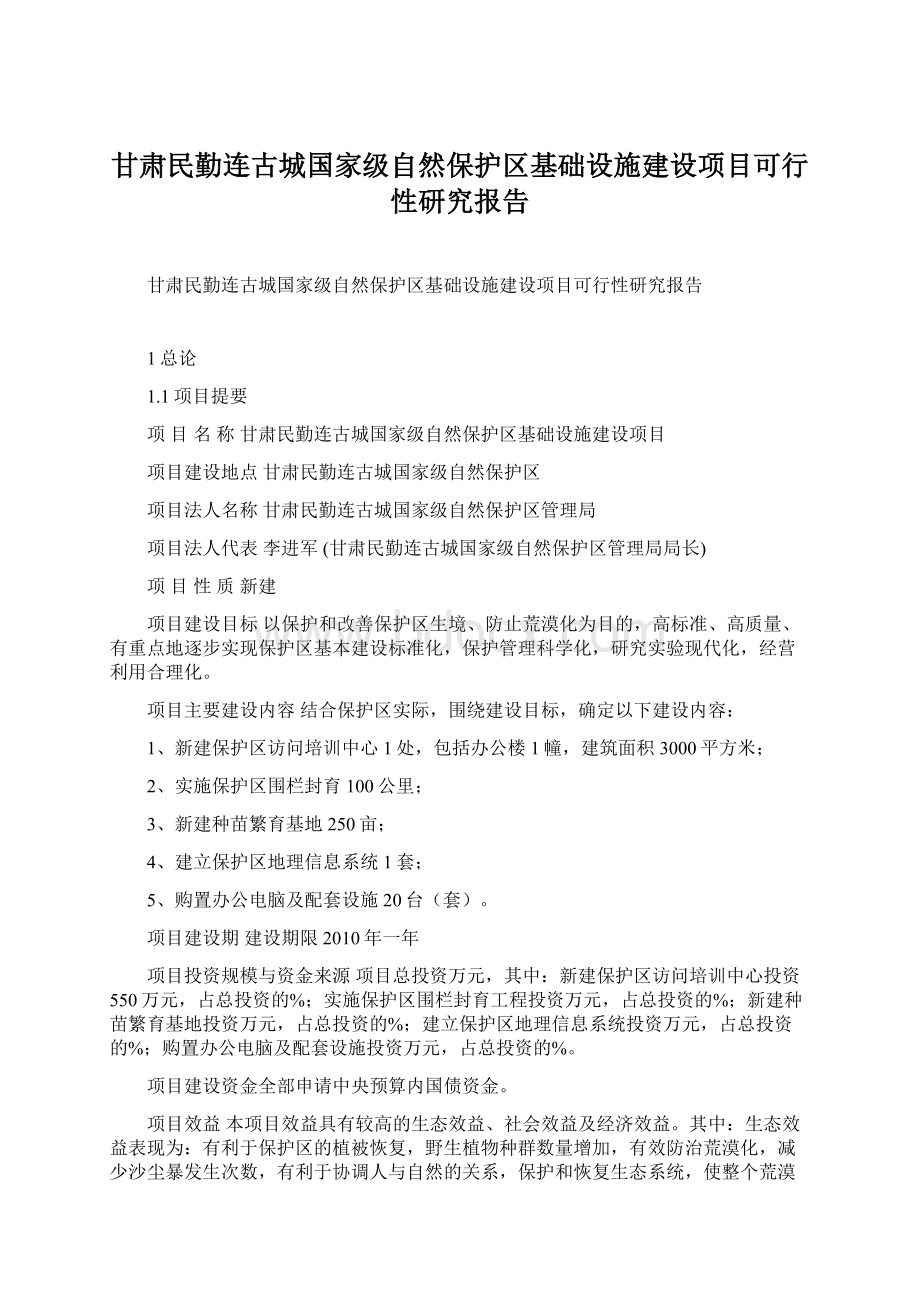 甘肃民勤连古城国家级自然保护区基础设施建设项目可行性研究报告

甘肃民勤连古城国家级自然保护区基础设施建设项目可行性研究报告

1 总论

1.1 项目提要

项 目 名 称 甘肃民勤连古城国家级自然保护区基础设施建设项目

项目建设地点 甘肃民勤连古城国家级自然保护区

项目法人名称 甘肃民勤连古城国家级自然保护区管理局

项目法人代表 李进军 (甘肃民勤连古城国家级自然保护区管理局局长)

项 目 性 质 新建

项目建设目标 以保护和改善保护区生境、防止荒漠化为目的，高标准、高质量、有重点地逐步实现保护区基本建设标准化，保护管理科学化，研究实验现代化，经营利用合理化。

项目主要建设内容 结合保护区实际，围绕建设目标，确定以下建设内容：

1、新建保护区访问培训中心 1 处，包括办公楼 1 幢，建筑面积 3000 平方米；

2、实施保护区围栏封育 100 公里；

3、新建种苗繁育基地 250 亩；

4、建立保护区地理信息系统 1 套；

5、购置办公电脑及配套设施 20 台（套）。

项目建设期 建设期限 2010 年一年

项目投资规模与资金来源 项目总投资万元，其中：新建保护区访问培训中心投资 550 万元，占总投资的%；实施保护区围栏封育工程投资万元，占总投资的%；新建种苗繁育基地投资万元，占总投资的%；建立保护区地理信息系统投资万元，占总投资的%；购置办公电脑及配套设施投资万元，占总投资的%。

项目建设资金全部申请中央预算内国债资金。

项目效益 本项目效益具有较高的生态效益、社会效益及经济效益。其中：生态效益表现为：有利于保护区的植被恢复，野生植物种群数量增加，有效防治荒漠化，减少沙尘暴发生次数，有利于协调人与自然的关系，保护和恢复生态系统，使整个荒漠